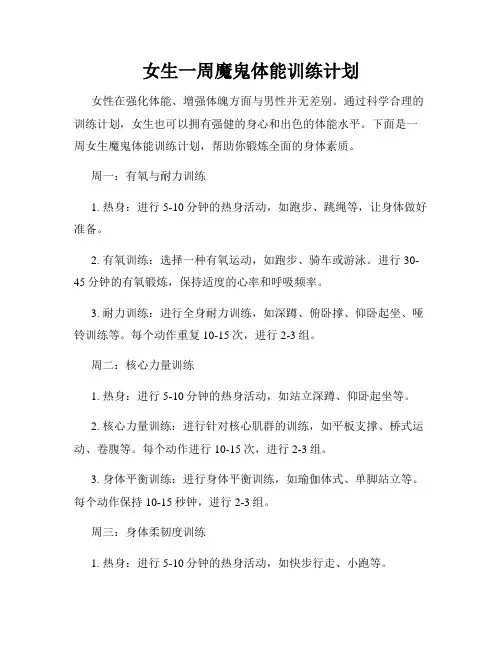 女生一周魔鬼体能训练计划

女性在强化体能、增强体魄方面与男性并无差别。通过科学合理的训练计划，女生也可以拥有强健的身心和出色的体能水平。下面是一周女生魔鬼体能训练计划，帮助你锻炼全面的身体素质。

周一：有氧与耐力训练

1. 热身：进行 5-10 分钟的热身活动，如跑步、跳绳等，让身体做好准备。

2. 有氧训练：选择一种有氧运动，如跑步、骑车或游泳。进行 30-45 分钟的有氧锻炼，保持适度的心率和呼吸频率。

3. 耐力训练：进行全身耐力训练，如深蹲、俯卧撑、仰卧起坐、哑铃训练等。每个动作重复 10-15 次，进行 2-3 组。

周二：核心力量训练

1. 热身：进行 5-10 分钟的热身活动，如站立深蹲、仰卧起坐等。

2. 核心力量训练：进行针对核心肌群的训练，如平板支撑、桥式运动、卷腹等。每个动作进行 10-15 次，进行 2-3 组。

3. 身体平衡训练：进行身体平衡训练，如瑜伽体式、单脚站立等。每个动作保持 10-15 秒钟，进行 2-3 组。

周三：身体柔韧度训练

1. 热身：进行 5-10 分钟的热身活动，如快步行走、小跑等。